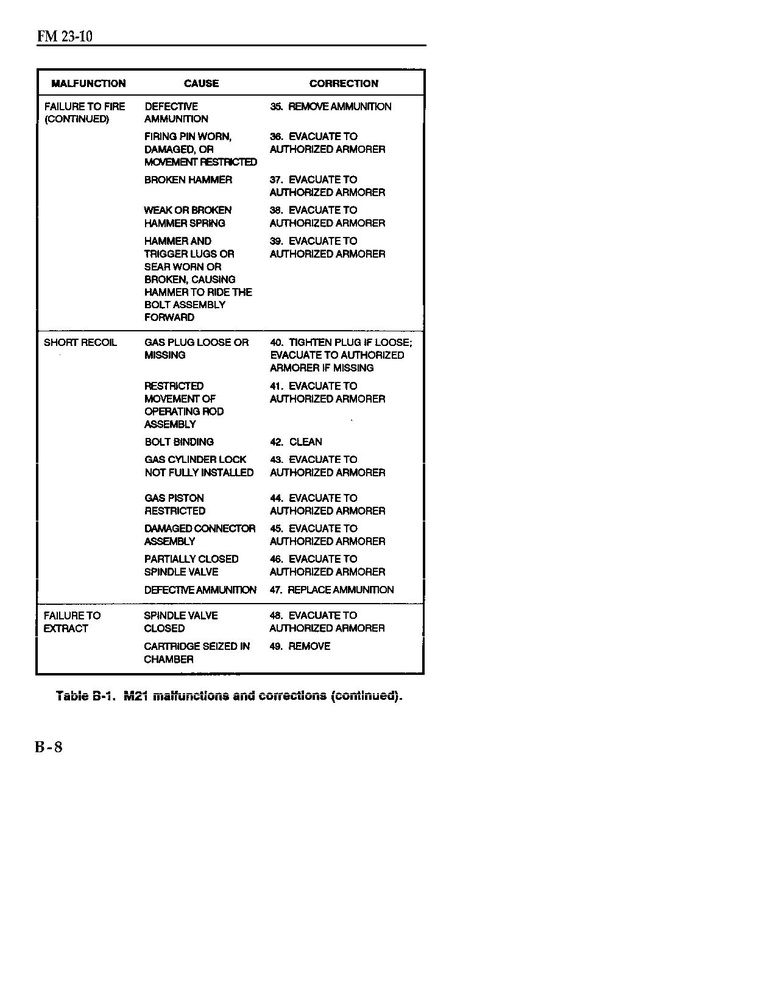 FM 23-10

| MALFUNCTION | CAUSE | CORRECTION |
|---|---|---|
| FAILURE TO FIRE (CONTINUED) | DEFECTIVE AMMUNITION | 35. REMOVE AMMUNITION |
| | FIRING PIN WORN, DAMAGED, OR MOVEMENT RESTRICTED | 36. EVACUATE TO AUTHORIZED ARMORER |
| | BROKEN HAMMER | 37. EVACUATE TO AUTHORIZED ARMORER |
| | WEAK OR BROKEN HAMMER SPRING | 38. EVACUATE TO AUTHORIZED ARMORER |
| | HAMMER AND TRIGGER LUGS OR SEAR WORN OR BROKEN, CAUSING HAMMER TO RIDE THE BOLT ASSEMBLY FORWARD | 39. EVACUATE TO AUTHORIZED ARMORER |
| SHORT RECOIL | GAS PLUG LOOSE OR MISSING | 40. TIGHTEN PLUG IF LOOSE; EVACUATE TO AUTHORIZED ARMORER IF MISSING |
| | RESTRICTED MOVEMENT OF OPERATING ROD ASSEMBLY | 41. EVACUATE TO AUTHORIZED ARMORER |
| | BOLT BINDING | 42. CLEAN |
| | GAS CYLINDER LOCK NOT FULLY INSTALLED | 43. EVACUATE TO AUTHORIZED ARMORER |
| | GAS PISTON RESTRICTED | 44. EVACUATE TO AUTHORIZED ARMORER |
| | DAMAGED CONNECTOR ASSEMBLY | 45. EVACUATE TO AUTHORIZED ARMORER |
| | PARTIALLY CLOSED SPINDLE VALVE | 46. EVACUATE TO AUTHORIZED ARMORER |
| | DEFECTIVE AMMUNITION | 47. REPLACE AMMUNITION |
| FAILURE TO EXTRACT | SPINDLE VALVE CLOSED | 48. EVACUATE TO AUTHORIZED ARMORER |
| | CARTRIDGE SEIZED IN CHAMBER | 49. REMOVE |

Table B-1. M21 malfunctions and corrections (continued).

B-8